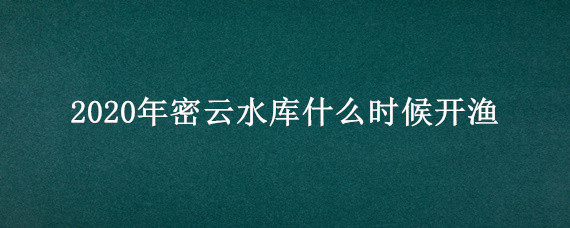 2020年密云水库什么时候开渔